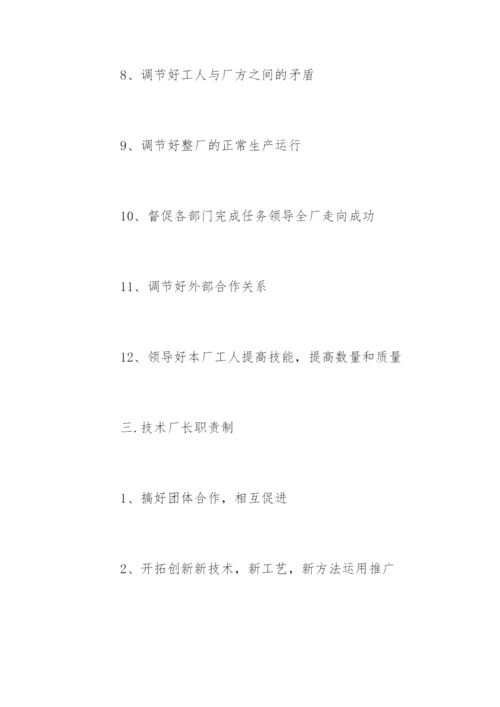 8、调节好工人与厂方之间的矛盾

9、调节好整厂的正常生产运行

10、督促各部门完成任务领导全厂走向成功

11、调节好外部合作关系

12、领导好本厂工人提高技能，提高数量和质量

三.技术厂长职责制

1、搞好团体合作，相互促进

2、开拓创新新技术，新工艺，新方法运用推广